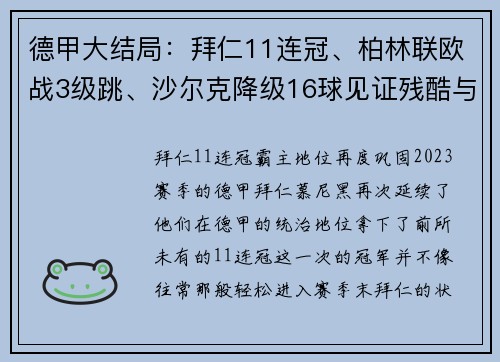 德甲大结局：拜仁11连冠、柏林联欧战3级跳、沙尔克降级16球见证残酷与

拜仁11连冠霸主地位再度巩固2023赛季的德甲拜仁慕尼黑再次延续了他们在德甲的统治地位拿下了前所未有的11连冠这一次的冠军并不像往常那般轻松进入赛季末拜仁的状